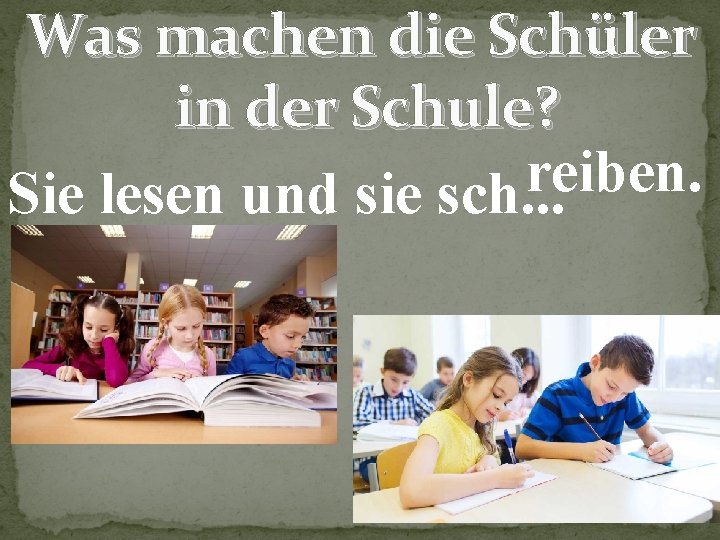 Was machen die Schüler in der Schule?

Sie lesen und sie sch... reiben.